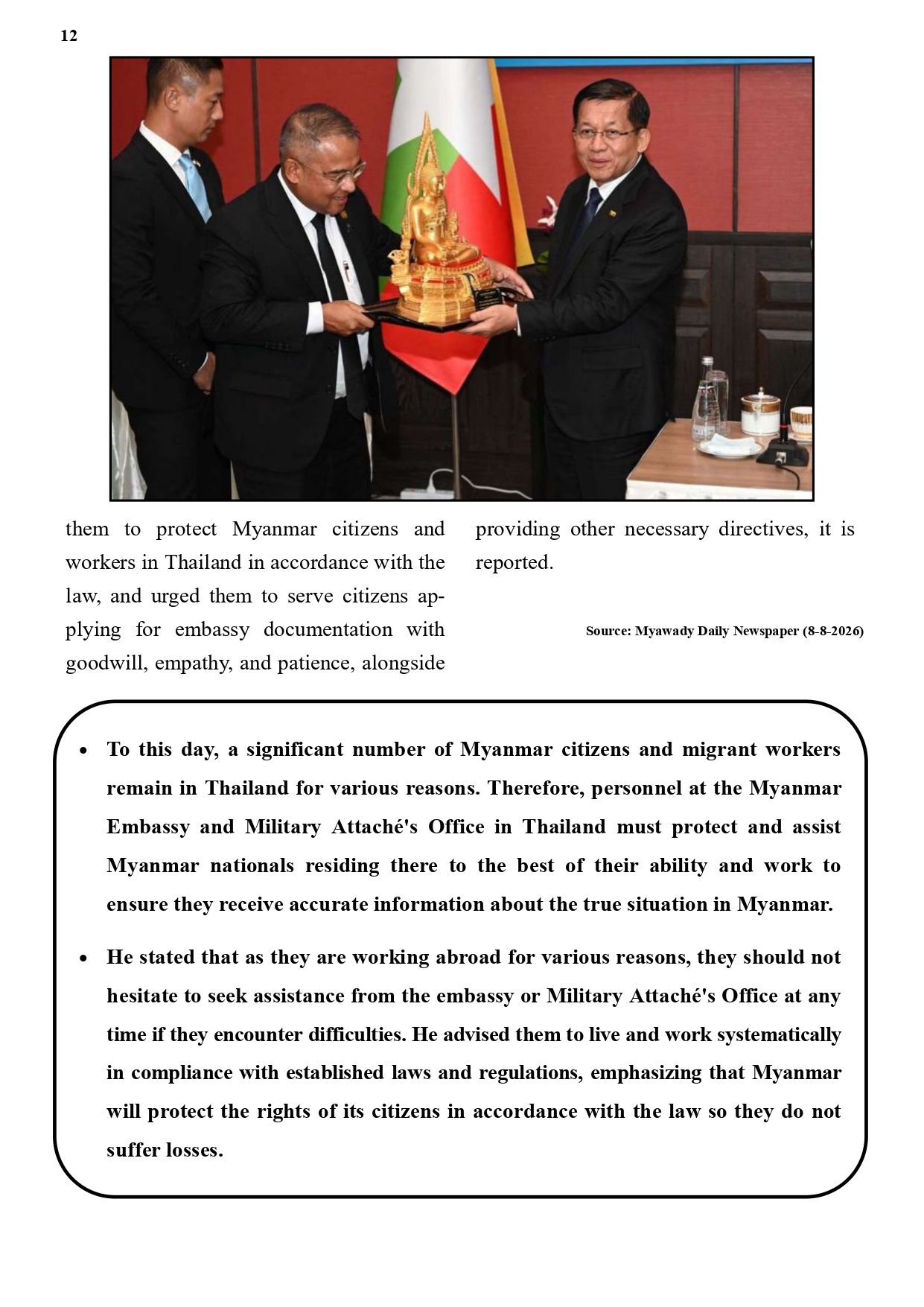 12

them to protect Myanmar citizens and workers in Thailand in accordance with the law, and urged them to serve citizens applying for embassy documentation with goodwill, empathy, and patience, alongside providing other necessary directives, it is reported.

Source: Myawady Daily Newspaper (8-8-2026)

• To this day, a significant number of Myanmar citizens and migrant workers remain in Thailand for various reasons. Therefore, personnel at the Myanmar Embassy and Military Attaché's Office in Thailand must protect and assist Myanmar nationals residing there to the best of their ability and work to ensure they receive accurate information about the true situation in Myanmar.

• He stated that as they are working abroad for various reasons, they should not hesitate to seek assistance from the embassy or Military Attaché's Office at any time if they encounter difficulties. He advised them to live and work systematically in compliance with established laws and regulations, emphasizing that Myanmar will protect the rights of its citizens in accordance with the law so they do not suffer losses.